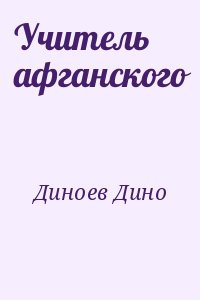 Учитель афганского

Диноев Дино